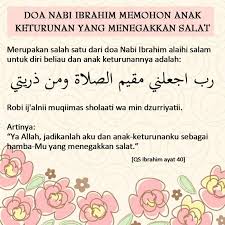 DOA NABI IBRAHIM MEMOHON ANAK KETURUNAN YANG MENEGAKKAN SALAT

Merupakan salah satu dari doa Nabi Ibrahim alaihi salam untuk diri beliau dan anak keturunannya adalah:

رب اجعلني مقيم الصلاة ومن ذريتي

Robi ij'alnii muqiimas sholaati wa min dzurriyatii.

Artinya:
"Ya Allah, jadikanlah aku dan anak-keturunanku sebagai hamba-Mu yang menegakkan salat."

[QS Ibrahim ayat 40]